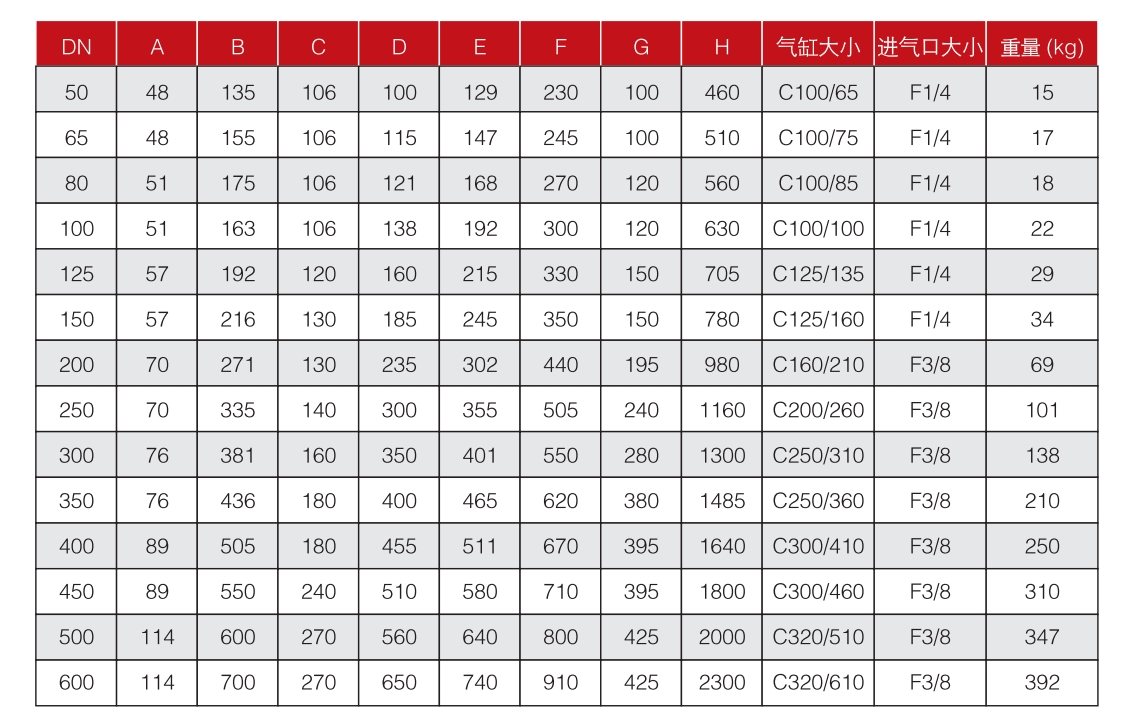 | DN | A | B | C | D | E | F | G | H | 气缸大小 | 进气口大小 | 重量 (kg) |
|---|---|---|---|---|---|---|---|---|---|---|---|
| 50 | 48 | 135 | 106 | 100 | 129 | 230 | 100 | 460 | C100/65 | F1/4 | 15 |
| 65 | 48 | 155 | 106 | 115 | 147 | 245 | 100 | 510 | C100/75 | F1/4 | 17 |
| 80 | 51 | 175 | 106 | 121 | 168 | 270 | 120 | 560 | C100/85 | F1/4 | 18 |
| 100 | 51 | 163 | 106 | 138 | 192 | 300 | 120 | 630 | C100/100 | F1/4 | 22 |
| 125 | 57 | 192 | 120 | 160 | 215 | 330 | 150 | 705 | C125/135 | F1/4 | 29 |
| 150 | 57 | 216 | 130 | 185 | 245 | 350 | 150 | 780 | C125/160 | F1/4 | 34 |
| 200 | 70 | 271 | 130 | 235 | 302 | 440 | 195 | 980 | C160/210 | F3/8 | 69 |
| 250 | 70 | 335 | 140 | 300 | 355 | 505 | 240 | 1160 | C200/260 | F3/8 | 101 |
| 300 | 76 | 381 | 160 | 350 | 401 | 550 | 280 | 1300 | C250/310 | F3/8 | 138 |
| 350 | 76 | 436 | 180 | 400 | 465 | 620 | 380 | 1485 | C250/360 | F3/8 | 210 |
| 400 | 89 | 505 | 180 | 455 | 511 | 670 | 395 | 1640 | C300/410 | F3/8 | 250 |
| 450 | 89 | 550 | 240 | 510 | 580 | 710 | 395 | 1800 | C300/460 | F3/8 | 310 |
| 500 | 114 | 600 | 270 | 560 | 640 | 800 | 425 | 2000 | C320/510 | F3/8 | 347 |
| 600 | 114 | 700 | 270 | 650 | 740 | 910 | 425 | 2300 | C320/610 | F3/8 | 392 |